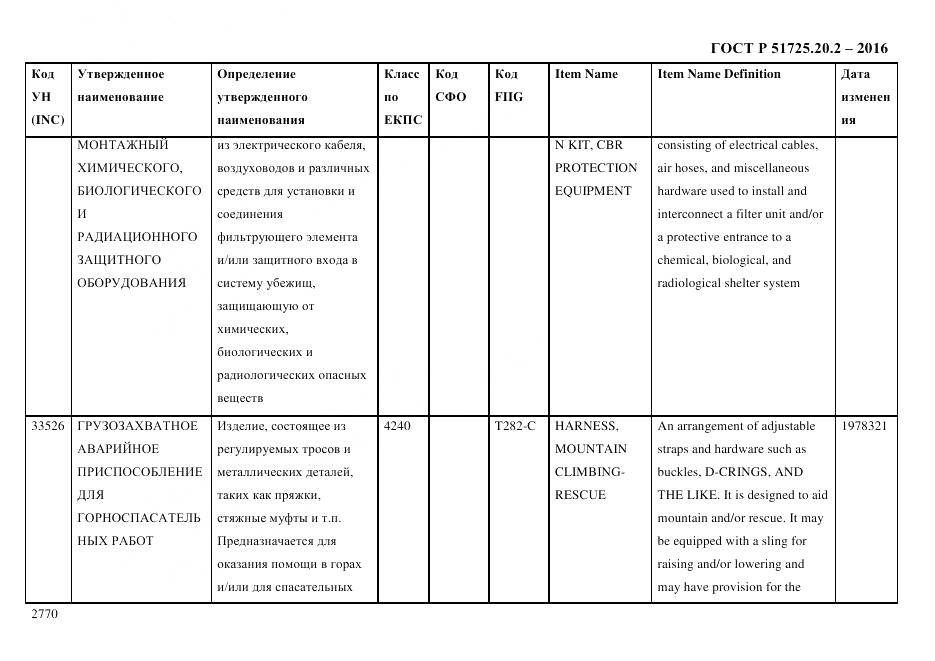 ГОСТ Р 51725.20.2 – 2016

| Код УН (INC) | Утвержденное наименование | Определение утвержденного наименования | Класс по ЕКПС | Код СФО | Код FIIG | Item Name | Item Name Definition | Дата изменения |
|---|---|---|---|---|---|---|---|---|
| | МОНТАЖНЫЙ ХИМИЧЕСКОГО, БИОЛОГИЧЕСКОГО И РАДИАЦИОННОГО ЗАЩИТНОГО ОБОРУДОВАНИЯ | из электрического кабеля, воздуховодов и различных средств для установки и соединения фильтрующего элемента и/или защитного входа в систему убежищ, защищающую от химических, биологических и радиологических опасных веществ | | | | N KIT, CBR PROTECTION EQUIPMENT | consisting of electrical cables, air hoses, and miscellaneous hardware used to install and interconnect a filter unit and/or a protective entrance to a chemical, biological, and radiological shelter system | |
| 33526 | ГРУЗОЗАХВАТНОЕ АВАРИЙНОЕ ПРИСПОСОБЛЕНИЕ ДЛЯ ГОРНОСПАСАТЕЛЬНЫХ РАБОТ | Изделие, состоящее из регулируемых тросов и металлических деталей, таких как пряжки, стяжные муфты и т.п. Предназначается для оказания помощи в горах и/или для спасательных | 4240 | | T282-C | HARNESS, MOUNTAIN CLIMBING-RESCUE | An arrangement of adjustable straps and hardware such as buckles, D-CRINGS, AND THE LIKE. It is designed to aid mountain and/or rescue. It may be equipped with a sling for raising and/or lowering and may have provision for the | 1978321 |

2770